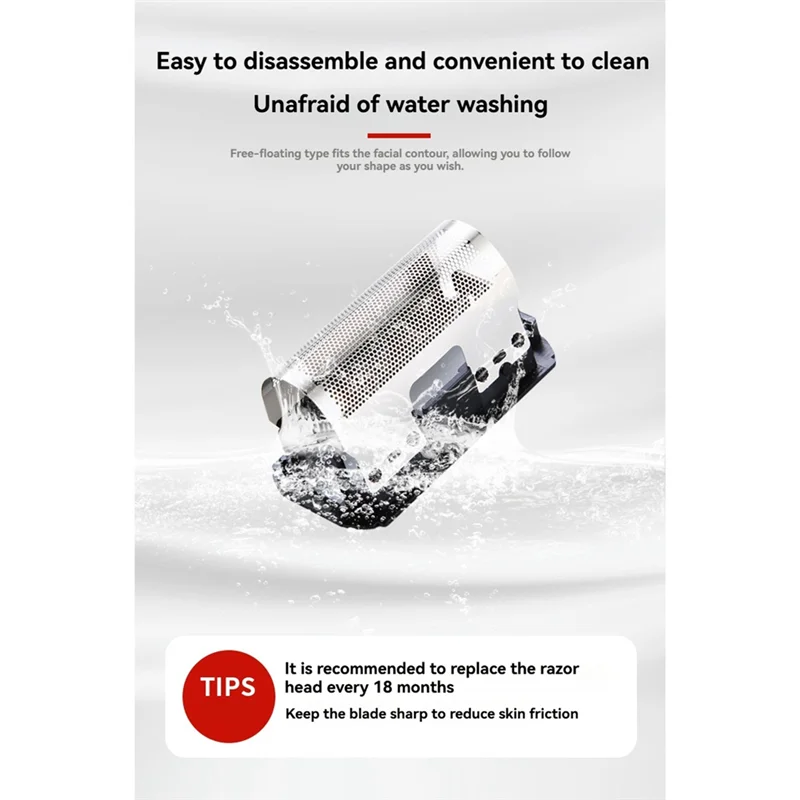 Easy to disassemble and convenient to clean

Unafraid of water washing

Free-floating type fits the facial contour, allowing you to follow your shape as you wish.

TIPS

It is recommended to replace the razor head every 18 months

Keep the blade sharp to reduce skin friction